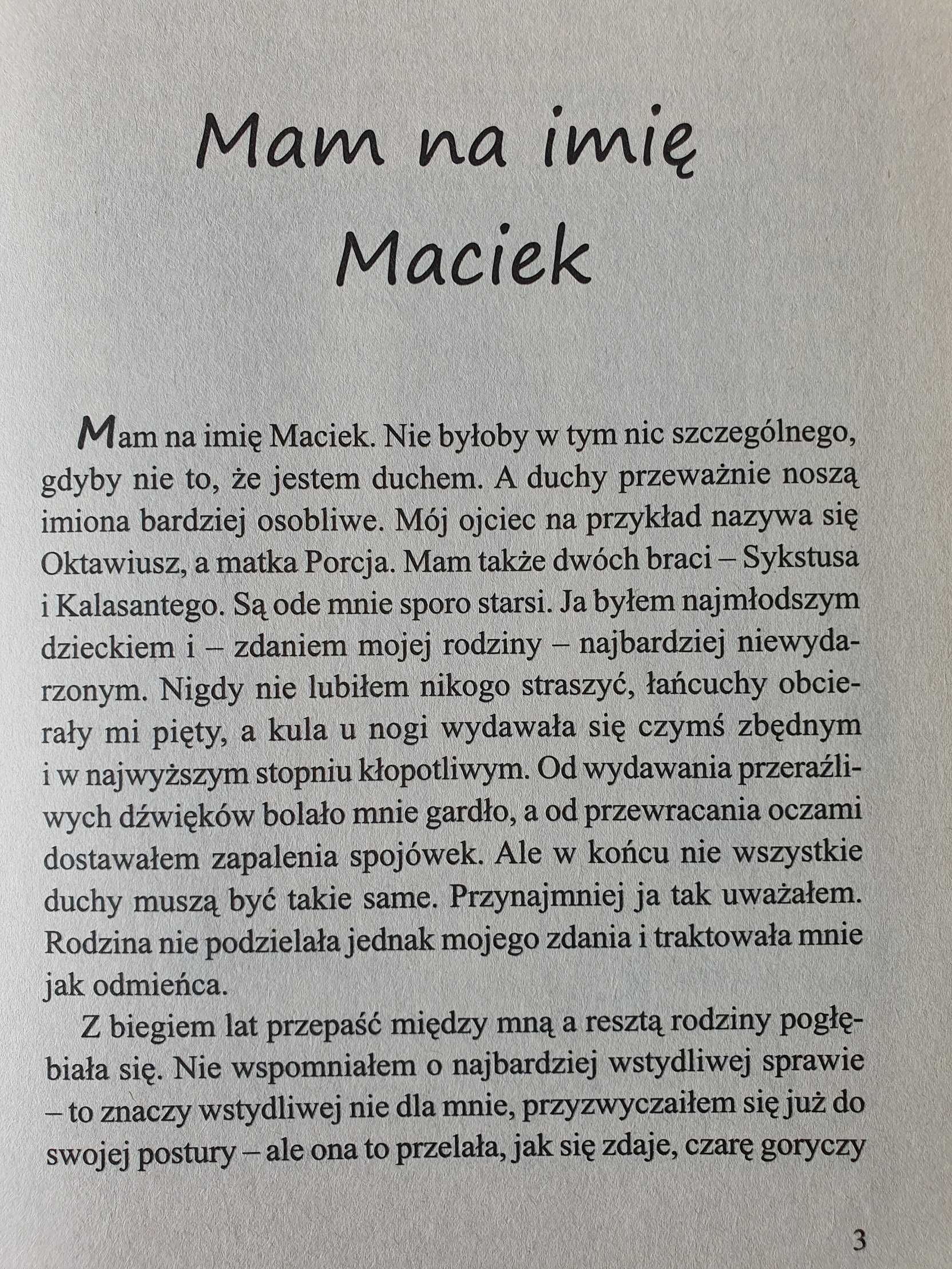 Mam na imię Maciek

Mam na imię Maciek. Nie byłoby w tym nic szczególnego, gdyby nie to, że jestem duchem. A duchy przeważnie noszą imiona bardziej osobliwe. Mój ojciec na przykład nazywa się Oktawiusz, a matka Porcja. Mam także dwóch braci – Sykstusa i Kalasantego. Są ode mnie sporo starsi. Ja byłem najmłodszym dzieckiem i – zdaniem mojej rodziny – najbardziej niewydarzonym. Nigdy nie lubiłem nikogo straszyć, łańcuchy obcierały mi pięty, a kula u nogi wydawała się czymś zbędnym i w najwyższym stopniu kłopotliwym. Od wydawania przeraźliwych dźwięków bolało mnie gardło, a od przewracania oczami dostawałem zapalenia spojówek. Ale w końcu nie wszystkie duchy muszą być takie same. Przynajmniej ja tak uważałem. Rodzina nie podzielała jednak mojego zdania i traktowała mnie jak odmieńca.

Z biegiem lat przepaść między mną a resztą rodziny pogłębiała się. Nie wspomniałem o najbardziej wstydliwej sprawie – to znaczy wstydliwej nie dla mnie, przyzwyczaiłem się już do swojej postury – ale ona to przelała, jak się zdaje, czarę goryczy

3